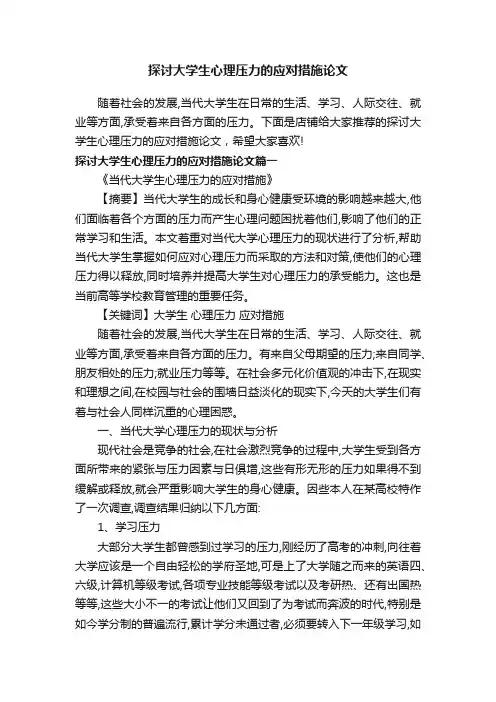 探讨大学生心理压力的应对措施论文

随着社会的发展,当代大学生在日常的生活、学习、人际交往、就业等方面,承受着来自各方面的压力。下面是店铺给大家推荐的探讨大学生心理压力的应对措施论文，希望大家喜欢!

探讨大学生心理压力的应对措施论文篇一

《当代大学生心理压力的应对措施》

【摘要】当代大学生的成长和身心健康受环境的影响越来越大,他们面临着各个方面的压力而产生心理问题困扰着他们,影响了他们的正常学习和生活。本文着重对当代大学心理压力的现状进行了分析,帮助当代大学生掌握如何应对心理压力而采取的方法和对策,使他们的心理压力得以释放,同时培养并提高大学生对心理压力的承受能力。这也是当前高等学校教育管理的重要任务。

【关键词】大学生 心理压力 应对措施

随着社会的发展,当代大学生在日常的生活、学习、人际交往、就业等方面,承受着来自各方面的压力。有来自父母期望的压力;来自同学、朋友相处的压力;就业压力等等。在社会多元化价值观的冲击下,在现实和理想之间,在校园与社会的围墙日益淡化的现实下,今天的大学生们有着与社会人同样沉重的心理困惑。

一、当代大学心理压力的现状与分析

现代社会是竞争的社会,在社会激烈竞争的过程中,大学生受到各方面所带来的紧张与压力因素与日俱增,这些有形无形的压力如果得不到缓解或释放,就会严重影响大学生的身心健康。因些本人在某高校特作了一次调查,调查结果归纳以下几方面:

1、学习压力

大部分大学生都曾感到过学习的压力,刚经历了高考的冲刺,向往着大学应该是一个自由轻松的学府圣地,可是上了大学随之而来的英语四、六级,计算机等级考试,各项专业技能等级考试以及考研热、还有出国热等等,这些大小不一的考试让他们又回到了为考试而奔波的时代,特别是如今学分制的普遍流行,累计学分未通过者,必须要转入下一年级学习,如